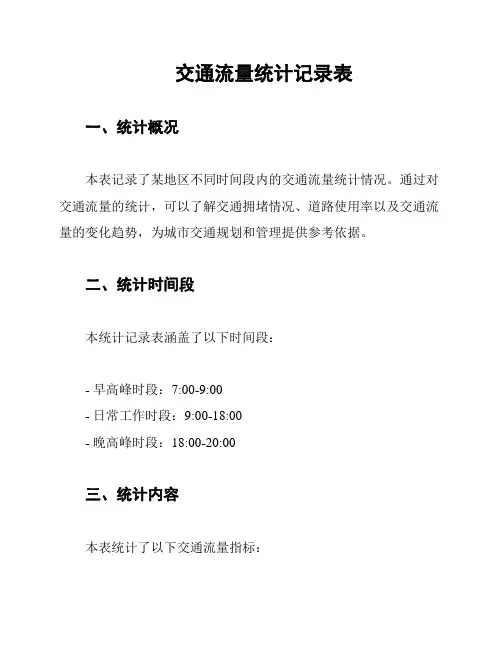 交通流量统计记录表

一、统计概况

本表记录了某地区不同时间段内的交通流量统计情况。通过对交通流量的统计，可以了解交通拥堵情况、道路使用率以及交通流量的变化趋势，为城市交通规划和管理提供参考依据。

二、统计时间段

本统计记录表涵盖了以下时间段：

- 早高峰时段：7:00-9:00
- 日常工作时段：9:00-18:00
- 晚高峰时段：18:00-20:00

三、统计内容

本表统计了以下交通流量指标：